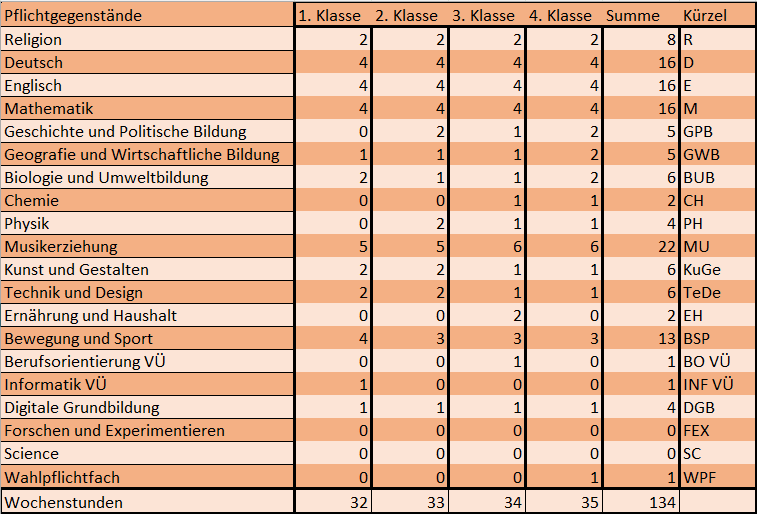 | Pflichtgegenstände | 1. Klasse | 2. Klasse | 3. Klasse | 4. Klasse | Summe | Kürzel |
|---|---|---|---|---|---|---|
| Religion | 2 | 2 | 2 | 2 | 8 | R |
| Deutsch | 4 | 4 | 4 | 4 | 16 | D |
| Englisch | 4 | 4 | 4 | 4 | 16 | E |
| Mathematik | 4 | 4 | 4 | 4 | 16 | M |
| Geschichte und Politische Bildung | 0 | 2 | 1 | 2 | 5 | GPB |
| Geografie und Wirtschaftliche Bildung | 1 | 1 | 1 | 2 | 5 | GWB |
| Biologie und Umweltbildung | 2 | 1 | 1 | 2 | 6 | BUB |
| Chemie | 0 | 0 | 1 | 1 | 2 | CH |
| Physik | 0 | 2 | 1 | 1 | 4 | PH |
| Musikerziehung | 5 | 5 | 6 | 6 | 22 | MU |
| Kunst und Gestalten | 2 | 2 | 1 | 1 | 6 | KuGe |
| Technik und Design | 2 | 2 | 1 | 1 | 6 | TeDe |
| Ernährung und Haushalt | 0 | 0 | 2 | 0 | 2 | EH |
| Bewegung und Sport | 4 | 3 | 3 | 3 | 13 | BSP |
| Berufsorientierung VÜ | 0 | 0 | 1 | 0 | 1 | BO VÜ |
| Informatik VÜ | 1 | 0 | 0 | 0 | 1 | INF VÜ |
| Digitale Grundbildung | 1 | 1 | 1 | 1 | 4 | DGB |
| Forschen und Experimentieren | 0 | 0 | 0 | 0 | 0 | FEX |
| Science | 0 | 0 | 0 | 0 | 0 | SC |
| Wahlpflichtfach | 0 | 0 | 0 | 1 | 1 | WPF |
| Wochenstunden | 32 | 33 | 34 | 35 | 134 | |